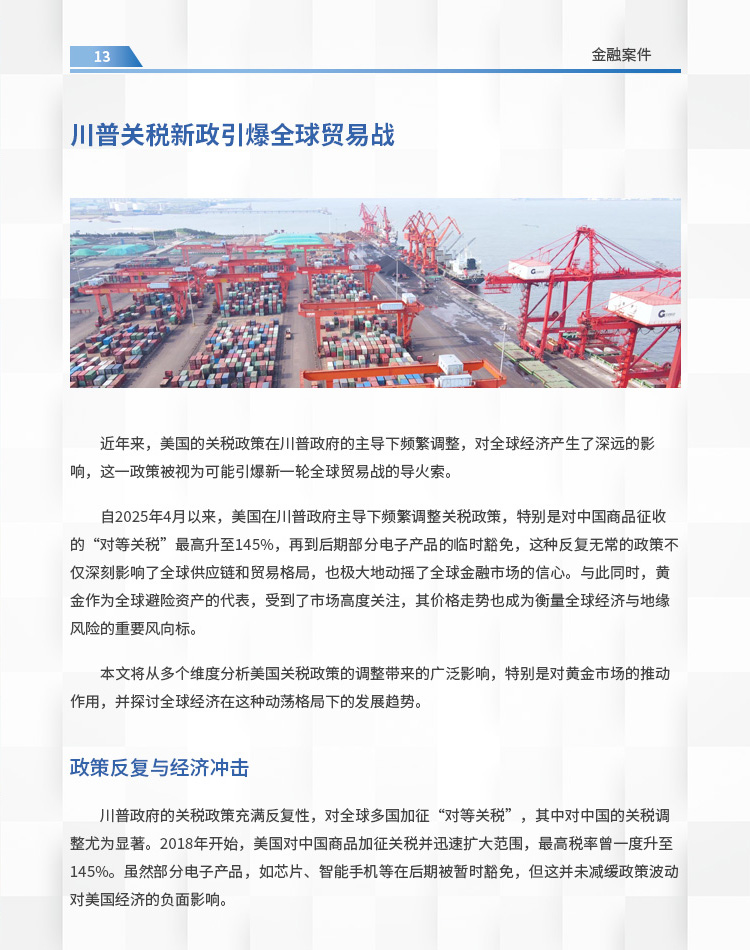 13

金融案件

川普关税新政引爆全球贸易战

近年来，美国的关税政策在川普政府的主导下频繁调整，对全球经济产生了深远的影响，这一政策被视为可能引爆新一轮全球贸易战的导火索。

自2025年4月以来，美国在川普政府主导下频繁调整关税政策，特别是对中国商品征收的“对等关税”最高升至145%，再到后期部分电子产品的临时豁免，这种反复无常的政策不仅深刻影响了全球供应链和贸易格局，也极大地动摇了全球金融市场的信心。与此同时，黄金作为全球避险资产的代表，受到了市场高度关注，其价格走势也成为衡量全球经济与地缘风险的重要风向标。

本文将从多个维度分析美国关税政策的调整带来的广泛影响，特别是对黄金市场的推动作用，并探讨全球经济在这种动荡格局下的发展趋势。

政策反复与经济冲击

川普政府的关税政策充满反复性，对全球多国加征“对等关税”，其中对中国的关税调整尤为显著。2018年开始，美国对中国商品加征关税并迅速扩大范围，最高税率曾一度升至145%。虽然部分电子产品，如芯片、智能手机等在后期被暂时豁免，但这并未减缓政策波动对美国经济的负面影响。